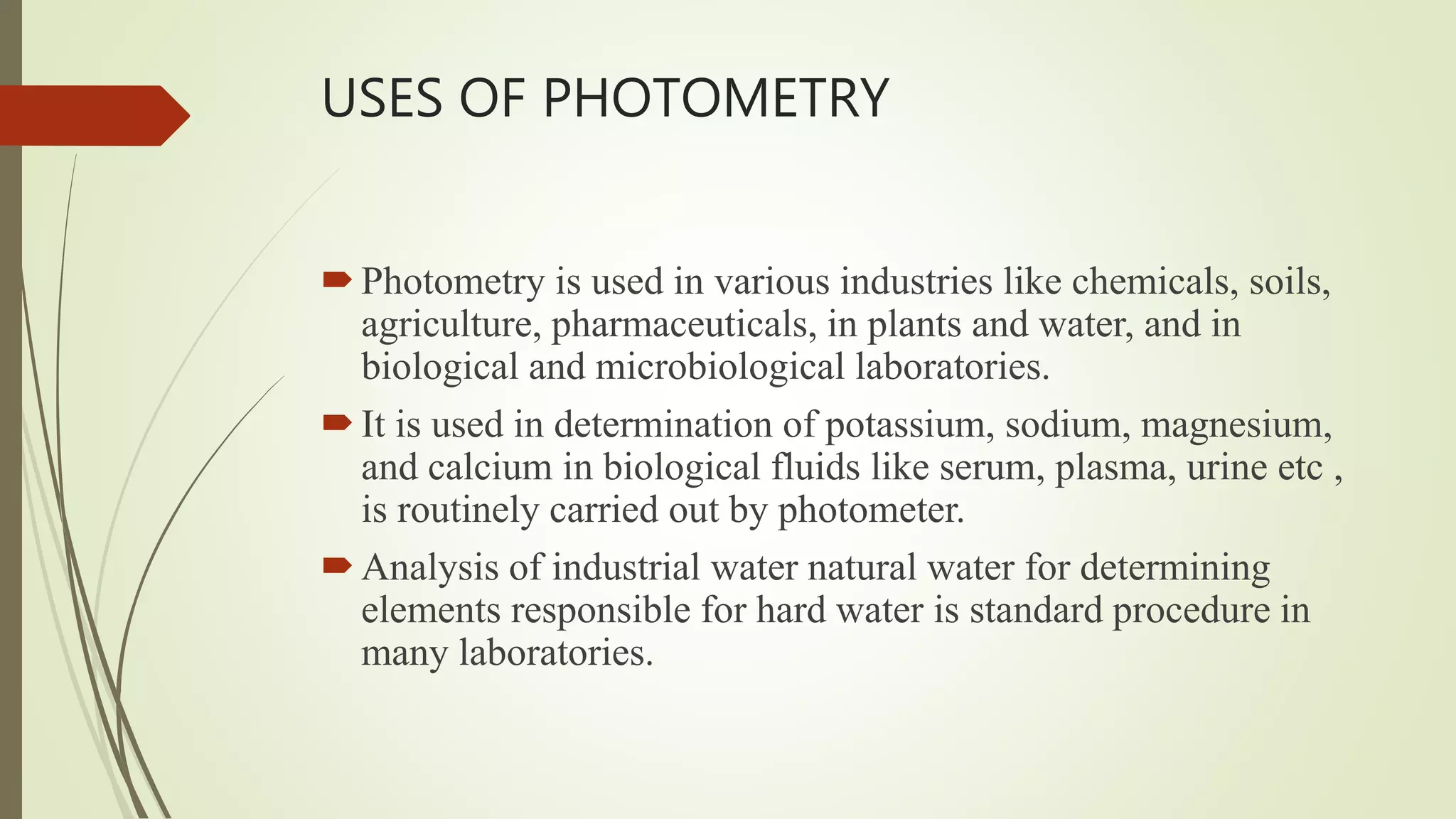 USES OF PHOTOMETRY

Photometry is used in various industries like chemicals, soils, agriculture, pharmaceuticals, in plants and water, and in biological and microbiological laboratories.

It is used in determination of potassium, sodium, magnesium, and calcium in biological fluids like serum, plasma, urine etc , is routinely carried out by photometer.

Analysis of industrial water natural water for determining elements responsible for hard water is standard procedure in many laboratories.